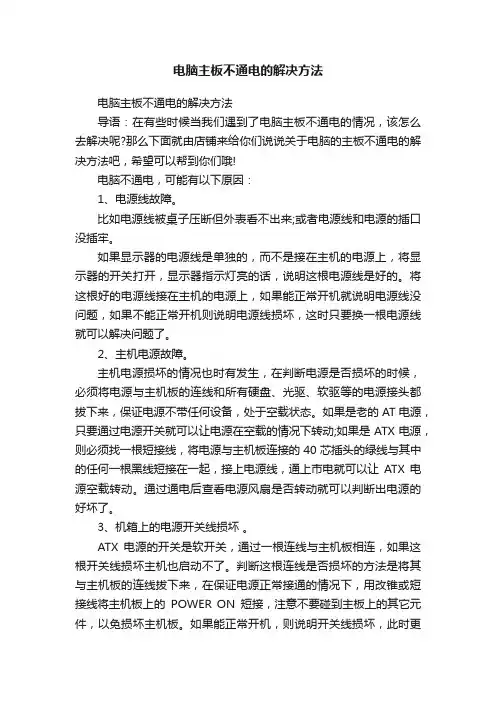 电脑主板不通电的解决方法

电脑主板不通电的解决方法

导语：在有些时候当我们遇到了电脑主板不通电的情况，该怎么去解决呢?那么下面就由店铺来给你们说说关于电脑的主板不通电的解决方法吧，希望可以帮到你们哦!

电脑不通电，可能有以下原因：

1、电源线故障。

比如电源线被桌子压断但外表看不出来;或者电源线和电源的插口没插牢。

如果显示器的电源线是单独的，而不是接在主机的电源上，将显示器的开关打开，显示器指示灯亮的话，说明这根电源线是好的。将这根好的电源线接在主机的电源上，如果能正常开机就说明电源线没问题，如果不能正常开机则说明电源线损坏，这时只要换一根电源线就可以解决问题了。

2、主机电源故障。

主机电源损坏的情况也时有发生，在判断电源是否损坏的时候，必须将电源与主机板的连线和所有硬盘、光驱、软驱等的电源接头都拔下来，保证电源不带任何设备，处于空载状态。如果是老的 AT 电源，只要通过电源开关就可以让电源在空载的情况下转动;如果是 ATX 电源，则必须找一根短接线，将电源与主机板连接的 40 芯插头的绿线与其中的任何一根黑线短接在一起，接上电源线，通上市电就可以让 ATX 电源空载转动。通过通电后查看电源风扇是否转动就可以判断出电源的好坏了。

3、机箱上的电源开关线损坏 。

ATX 电源的开关是软开关，通过一根连线与主机板相连，如果这根开关线损坏主机也启动不了。判断这根连线是否损坏的方法是将其与主机板的连线拔下来，在保证电源正常接通的情况下，用改锥或短接线将主机板上的 POWER ON 短接，注意不要碰到主板上的其它元件，以免损坏主机板。如果能正常开机，则说明开关线损坏，此时更